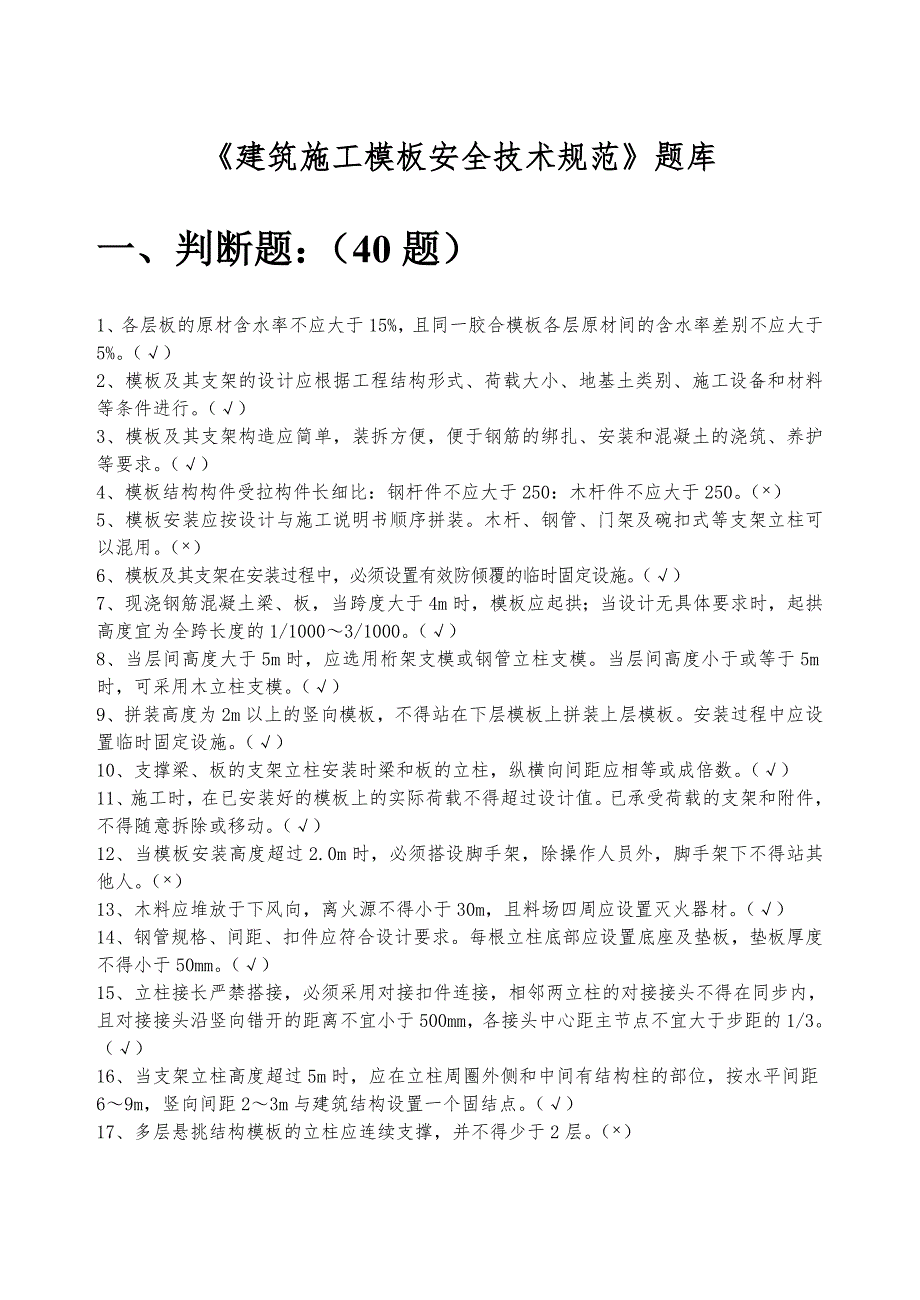 《建筑施工模板安全技术规范》题库

一、判断题：（40 题）

1、各层板的原材含水率不应大于 15%，且同一胶合模板各层原材间的含水率差别不应大于 5%。（√）

2、模板及其支架的设计应根据工程结构形式、荷载大小、地基土类别、施工设备和材料等条件进行。（√）

3、模板及其支架构造应简单，装拆方便，便于钢筋的绑扎、安装和混凝土的浇筑、养护等要求。（√）

4、模板结构构件受拉构件长细比：钢杆件不应大于 250：木杆件不应大于 250。（×）

5、模板安装应按设计与施工说明书顺序拼装。木杆、钢管、门架及碗扣式等支架立柱可以混用。（×）

6、模板及其支架在安装过程中，必须设置有效防倾覆的临时固定设施。（√）

7、现浇钢筋混凝土梁、板，当跨度大于 4m 时，模板应起拱；当设计无具体要求时，起拱高度宜为全跨长度的 1/1000～3/1000。（√）

8、当层间高度大于 5m 时，应选用桁架支模或钢管立柱支模。当层间高度小于或等于 5m 时，可采用木立柱支模。（√）

9、拼装高度为 2m 以上的竖向模板，不得站在下层模板上拼装上层模板。安装过程中应设置临时固定设施。（√）

10、支撑梁、板的支架立柱安装时梁和板的立柱，纵横向间距应相等或成倍数。（√）

11、施工时，在已安装好的模板上的实际荷载不得超过设计值。已承受荷载的支架和附件，不得随意拆除或移动。（√）

12、当模板安装高度超过 2.0m 时，必须搭设脚手架，除操作人员外，脚手架下不得站其他人。（×）

13、木料应堆放于下风向，离火源不得小于 30m，且料场四周应设置灭火器材。（√）

14、钢管规格、间距、扣件应符合设计要求。每根立柱底部应设置底座及垫板，垫板厚度不得小于 50mm。（√）

15、立柱接长严禁搭接，必须采用对接扣件连接，相邻两立柱的对接接头不得在同步内，且对接接头沿竖向错开的距离不宜小于 500mm，各接头中心距主节点不宜大于步距的 1/3。（√）

16、当支架立柱高度超过 5m 时，应在立柱周圈外侧和中间有结构柱的部位，按水平间距 6～9m，竖向间距 2～3m 与建筑结构设置一个固结点。（√）

17、多层悬挑结构模板的立柱应连续支撑，并不得少于 2 层。（×）